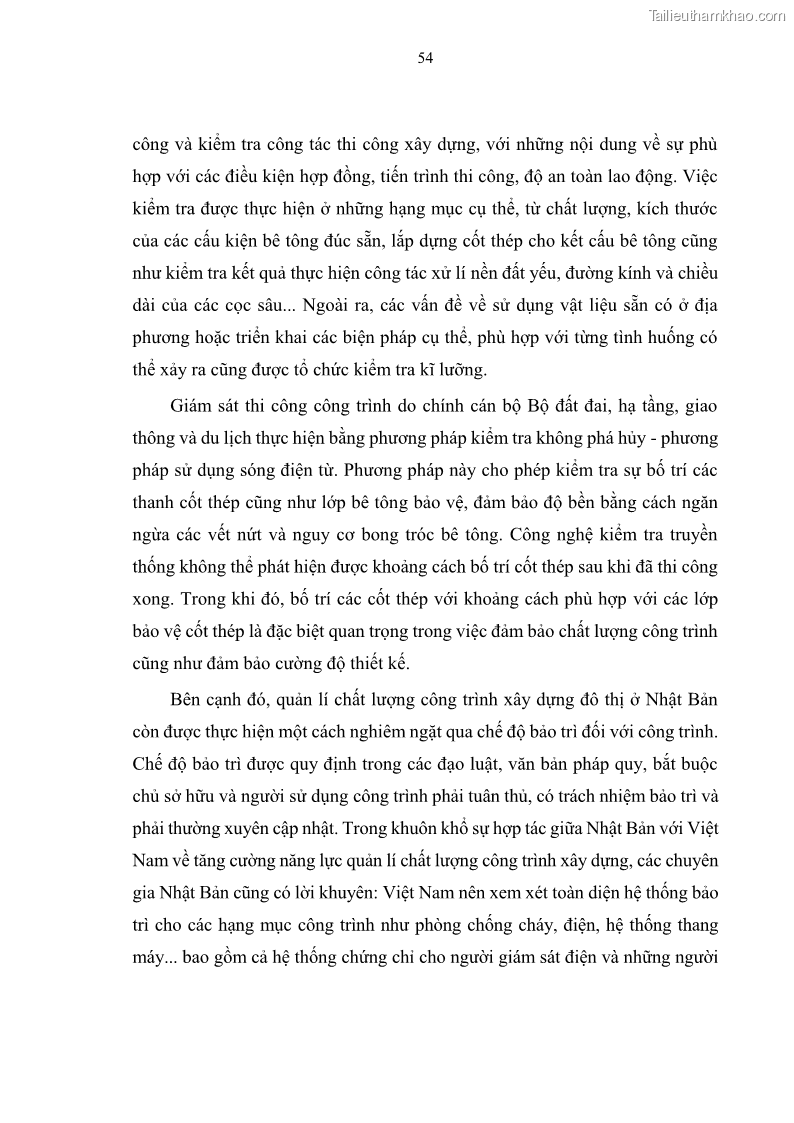 Tailieuthamkhao.com

54

công và kiểm tra công tác thi công xây dựng, với những nội dung về sự phù hợp với các điều kiện hợp đồng, tiến trình thi công, độ an toàn lao động. Việc kiểm tra được thực hiện ở những hạng mục cụ thể, từ chất lượng, kích thước của các cấu kiện bê tông đúc sẵn, lắp dựng cốt thép cho kết cấu bê tông cũng như kiểm tra kết quả thực hiện công tác xử lí nền đất yếu, đường kính và chiều dài của các cọc sâu... Ngoài ra, các vấn đề về sử dụng vật liệu sẵn có ở địa phương hoặc triển khai các biện pháp cụ thể, phù hợp với từng tình huống có thể xảy ra cũng được tổ chức kiểm tra kĩ lưỡng.

Giám sát thi công công trình do chính cán bộ Bộ đất đai, hạ tầng, giao thông và du lịch thực hiện bằng phương pháp kiểm tra không phá hủy - phương pháp sử dụng sóng điện từ. Phương pháp này cho phép kiểm tra sự bố trí các thanh cốt thép cũng như lớp bê tông bảo vệ, đảm bảo độ bền bằng cách ngăn ngừa các vết nứt và nguy cơ bong tróc bê tông. Công nghệ kiểm tra truyền thống không thể phát hiện được khoảng cách bố trí cốt thép sau khi đã thi công xong. Trong khi đó, bố trí các cốt thép với khoảng cách phù hợp với các lớp bảo vệ cốt thép là đặc biệt quan trọng trong việc đảm bảo chất lượng công trình cũng như đảm bảo cường độ thiết kế.

Bên cạnh đó, quản lí chất lượng công trình xây dựng đô thị ở Nhật Bản còn được thực hiện một cách nghiêm ngặt qua chế độ bảo trì đối với công trình. Chế độ bảo trì được quy định trong các đạo luật, văn bản pháp quy, bắt buộc chủ sở hữu và người sử dụng công trình phải tuân thủ, có trách nhiệm bảo trì và phải thường xuyên cập nhật. Trong khuôn khổ sự hợp tác giữa Nhật Bản với Việt Nam về tăng cường năng lực quản lí chất lượng công trình xây dựng, các chuyên gia Nhật Bản cũng có lời khuyên: Việt Nam nên xem xét toàn diện hệ thống bảo trì cho các hạng mục công trình như phòng chống cháy, điện, hệ thống thang máy... bao gồm cả hệ thống chứng chỉ cho người giám sát điện và những người